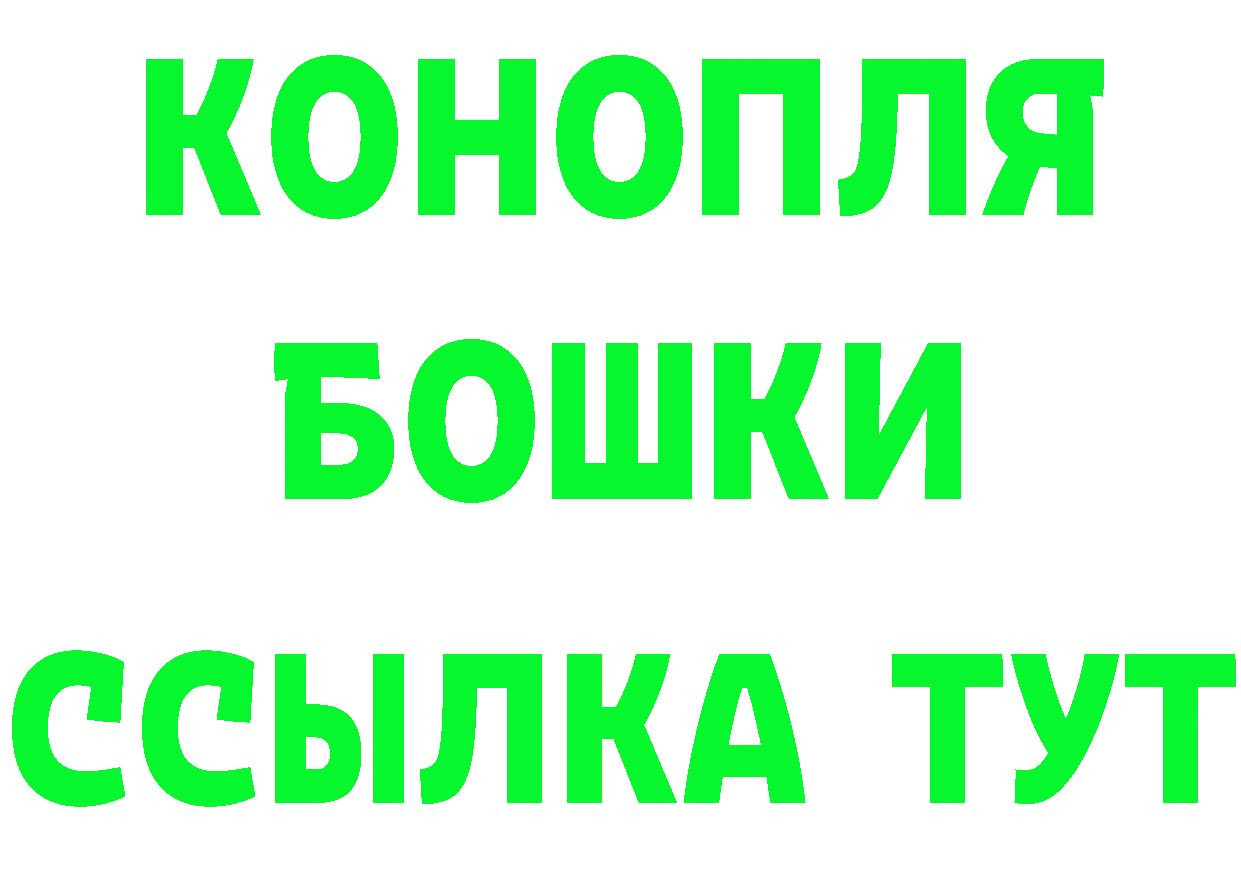 КОНОПЛЯ
БОШКИ
ССЫЛКА ТУТ